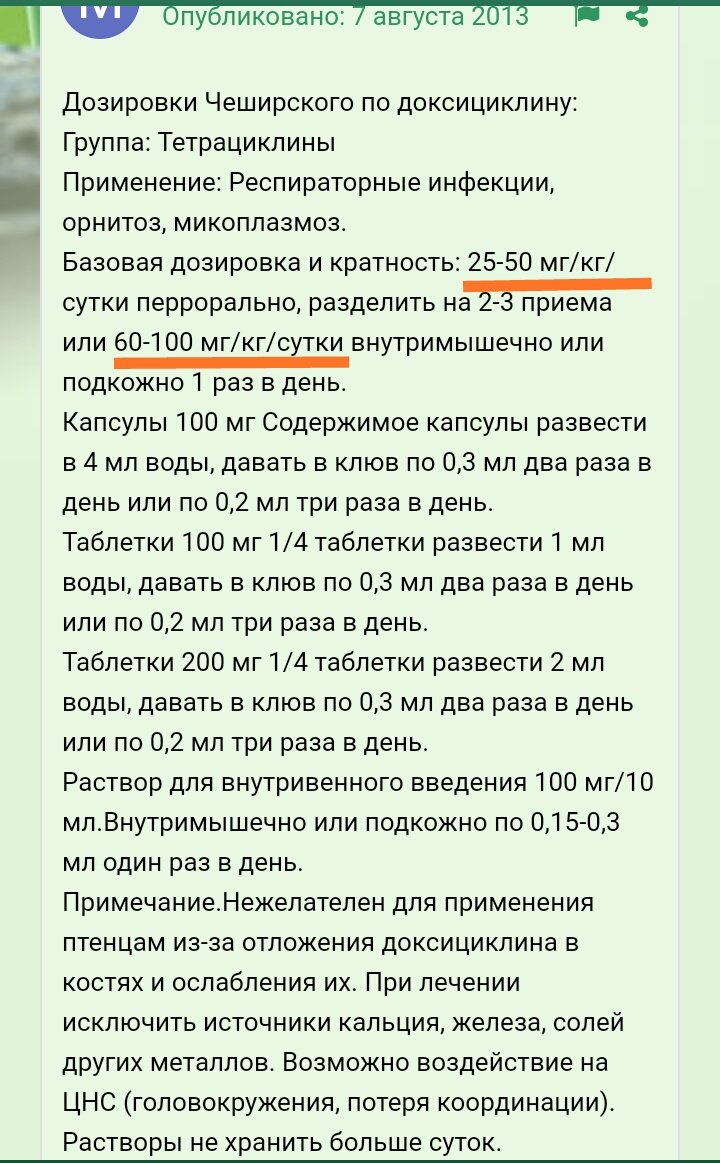 Опубликовано: 7 августа 2013

Дозировки Чеширского по доксициклину:
Группа: Тетрациклины
Применение: Респираторные инфекции, орнитоз, микоплазмоз.
Базовая дозировка и кратность: 25-50 мг/кг/сутки перрорально, разделить на 2-3 приема или 60-100 мг/кг/сутки внутримышечно или подкожно 1 раз в день.
Капсулы 100 мг Содержимое капсулы развести в 4 мл воды, давать в клюв по 0,3 мл два раза в день или по 0,2 мл три раза в день.
Таблетки 100 мг 1/4 таблетки развести 1 мл воды, давать в клюв по 0,3 мл два раза в день или по 0,2 мл три раза в день.
Таблетки 200 мг 1/4 таблетки развести 2 мл воды, давать в клюв по 0,3 мл два раза в день или по 0,2 мл три раза в день.
Раствор для внутривенного введения 100 мг/10 мл.Внутримышечно или подкожно по 0,15-0,3 мл один раз в день.
Примечание.Нежелателен для применения птенцам из-за отложения доксициклина в костях и ослабления их. При лечении исключить источники кальция, железа, солей других металлов. Возможно воздействие на ЦНС (головокружения, потеря координации).
Растворы не хранить больше суток.